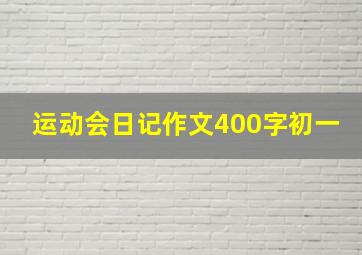 运动会日记作文400字初一